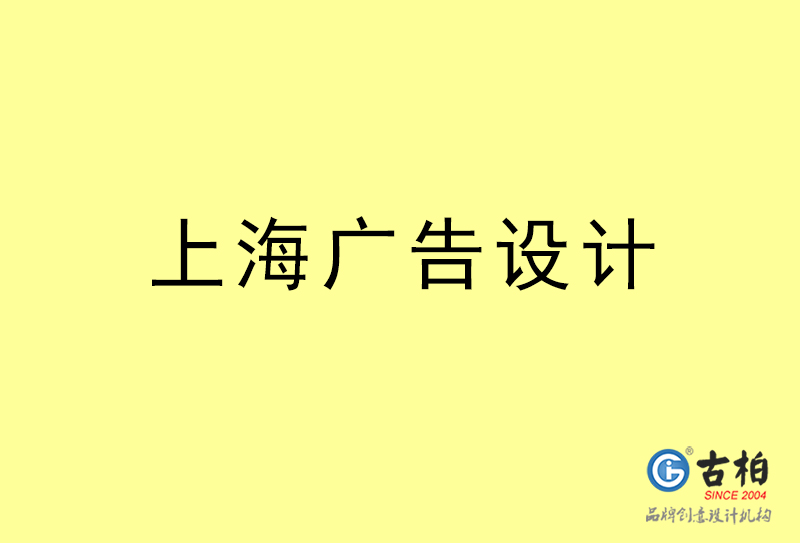 上海广告设计

古柏
SINCE 2004
品牌创意设计机构